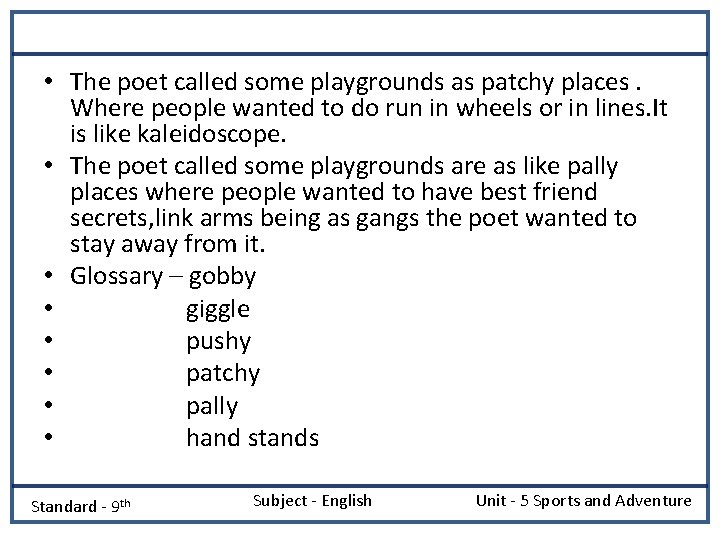 • The poet called some playgrounds as patchy places . Where people wanted to do run in wheels or in lines.It is like kaleidoscope.
• The poet called some playgrounds are as like pally places where people wanted to have best friend secrets,link arms being as gangs the poet wanted to stay away from it.
• Glossary – gobby
• giggle
• pushy
• patchy
• pally
• hand stands

Standard - 9th
Subject - English
Unit - 5 Sports and Adventure